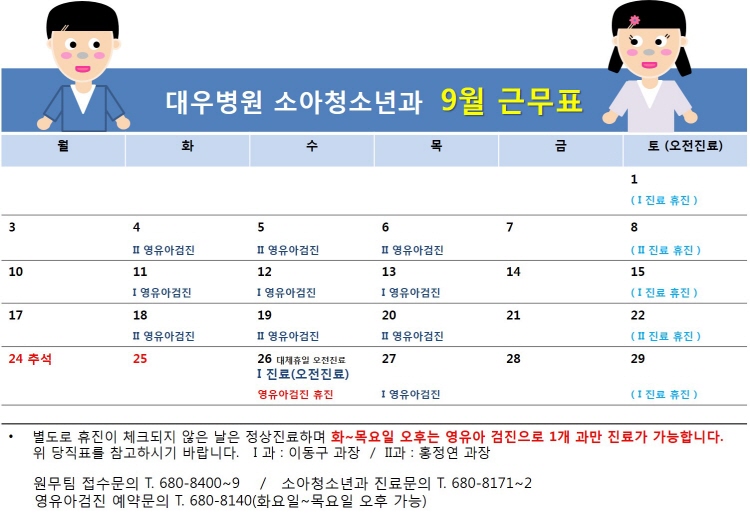 대우병원 소아청소년과 9월 근무표

| 월 | 화 | 수 | 목 | 금 | 토 (오전진료) |
|---|---|---|---|---|---|
|  |  |  |  |  | 1 ( I 진료 휴진 ) |
| 3 | 4 II 영유아검진 | 5 II 영유아검진 | 6 II 영유아검진 | 7 | 8 ( II 진료 휴진 ) |
| 10 | 11 I 영유아검진 | 12 I 영유아검진 | 13 I 영유아검진 | 14 | 15 ( I 진료 휴진 ) |
| 17 | 18 II 영유아검진 | 19 II 영유아검진 | 20 II 영유아검진 | 21 | 22 ( II 진료 휴진 ) |
| 24 추석 | 25 | 26 대체휴일 오전진료 I 진료(오전진료) 영유아검진 휴진 | 27 I 영유아검진 | 28 | 29 ( I 진료 휴진 ) |

• 별도로 휴진이 체크되지 않은 날은 정상진료하며 화~목요일 오후는 영유아 검진으로 1개 과만 진료가 가능합니다. 위 당직표를 참고하시기 바랍니다. I 과 : 이동구 과장 / II과 : 홍정연 과장

원무팀 접수문의 T. 680-8400~9 / 소아청소년과 진료문의 T. 680-8171~2
영유아검진 예약문의 T. 680-8140(화요일~목요일 오후 가능)